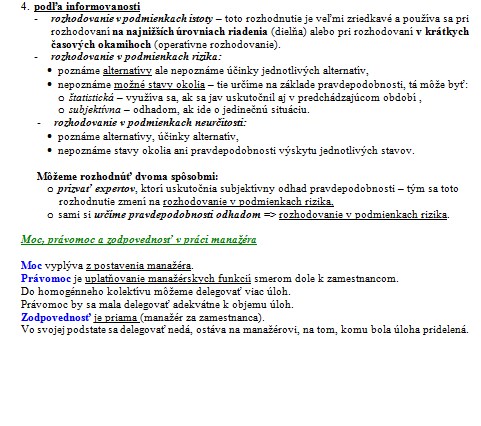 4. podľa informovanosti
- rozhodovanie v podmienkach istoty – toto rozhodnutie je veľmi zriedkavé a používa sa pri rozhodovaní na najnižších úrovniach riadenia (dielňa) alebo pri rozhodovaní v krátkych časových okamihoch (operatívne rozhodovanie).
- rozhodovanie v podmienkach rizika:
• poznáme alternatívy ale nepoznáme účinky jednotlivých alternatív,
• nepoznáme možné stavy okolia – tie určíme na základe pravdepodobnosti, tá môže byť:
o štatistická – využíva sa, ak sa jav uskutočnil aj v predchádzajúcom období ,
o subjektívna – odhadom, ak ide o jedinečnú situáciu.
- rozhodovanie v podmienkach neurčitosti:
• poznáme alternatívy, účinky alternatív,
• nepoznáme stavy okolia ani pravdepodobnosti výskytu jednotlivých stavov.

Môžeme rozhodnúť dvoma spôsobmi:
o prizvať expertov, ktorí uskutočnia subjektívny odhad pravdepodobnosti – tým sa toto rozhodnutie zmení na rozhodovanie v podmienkach rizika.
o sami si určíme pravdepodobnosti odhadom => rozhodovanie v podmienkach rizika.

Moc, právomoc a zodpovednosť v práci manažéra

Moc vyplýva z postavenia manažéra.
Právomoc je uplatňovanie manažérskych funkcií smerom dole k zamestnancom.
Do homogénneho kolektívu môžeme delegovať viac úloh.
Právomoc by sa mala delegovať adekvátne k objemu úloh.
Zodpovednosť je priama (manažér za zamestnanca).
Vo svojej podstate sa delegovať nedá, ostáva na manažérovi, na tom, komu bola úloha pridelená.